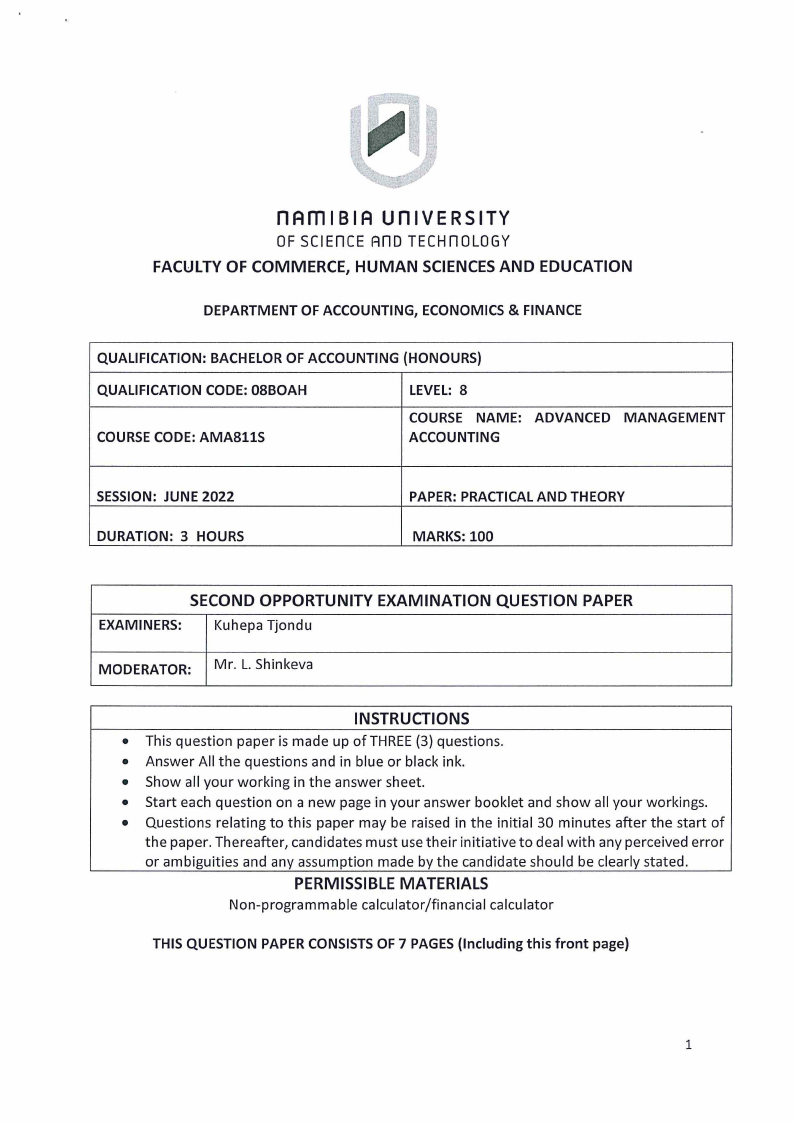 NAMIBIA UNIVERSITY
OF SCIENCE AND TECHNOLOGY

FACULTY OF COMMERCE, HUMAN SCIENCES AND EDUCATION

DEPARTMENT OF ACCOUNTING, ECONOMICS & FINANCE

| QUALIFICATION: BACHELOR OF ACCOUNTING (HONOURS) | |
|---|---|
| QUALIFICATION CODE: 08BOAH | LEVEL: 8 |
| COURSE CODE: AMA811S | COURSE NAME: ADVANCED MANAGEMENT ACCOUNTING |
| SESSION: JUNE 2022 | PAPER: PRACTICAL AND THEORY |
| DURATION: 3 HOURS | MARKS: 100 |

| SECOND OPPORTUNITY EXAMINATION QUESTION PAPER | |
|---|---|
| EXAMINERS: | Kuhepa Tjondu |
| MODERATOR: | Mr. L. Shinkeva |

INSTRUCTIONS
- This question paper is made up of THREE (3) questions.
- Answer All the questions and in blue or black ink.
- Show all your working in the answer sheet.
- Start each question on a new page in your answer booklet and show all your workings.
- Questions relating to this paper may be raised in the initial 30 minutes after the start of the paper. Thereafter, candidates must use their initiative to deal with any perceived error or ambiguities and any assumption made by the candidate should be clearly stated.

PERMISSIBLE MATERIALS
Non-programmable calculator/financial calculator

THIS QUESTION PAPER CONSISTS OF 7 PAGES (Including this front page)

1